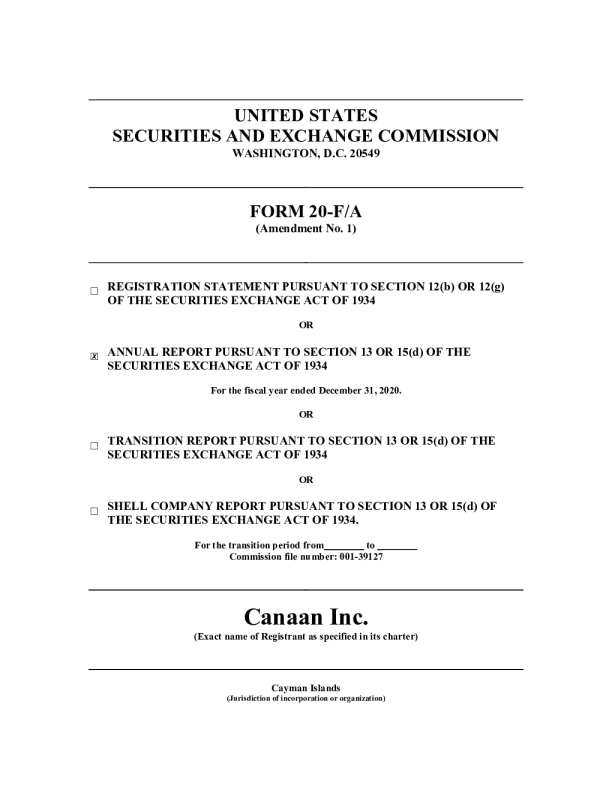 UNITED STATES
SECURITIES AND EXCHANGE COMMISSION
WASHINGTON, D.C. 20549

FORM 20-F/A
(Amendment No. 1)

☐ REGISTRATION STATEMENT PURSUANT TO SECTION 12(b) OR 12(g) OF THE SECURITIES EXCHANGE ACT OF 1934

OR

☒ ANNUAL REPORT PURSUANT TO SECTION 13 OR 15(d) OF THE SECURITIES EXCHANGE ACT OF 1934

For the fiscal year ended December 31, 2020.

OR

☐ TRANSITION REPORT PURSUANT TO SECTION 13 OR 15(d) OF THE SECURITIES EXCHANGE ACT OF 1934

OR

☐ SHELL COMPANY REPORT PURSUANT TO SECTION 13 OR 15(d) OF THE SECURITIES EXCHANGE ACT OF 1934.

For the transition period from________ to ________
Commission file number: 001-39127

Canaan Inc.
(Exact name of Registrant as specified in its charter)

Cayman Islands
(Jurisdiction of incorporation or organization)